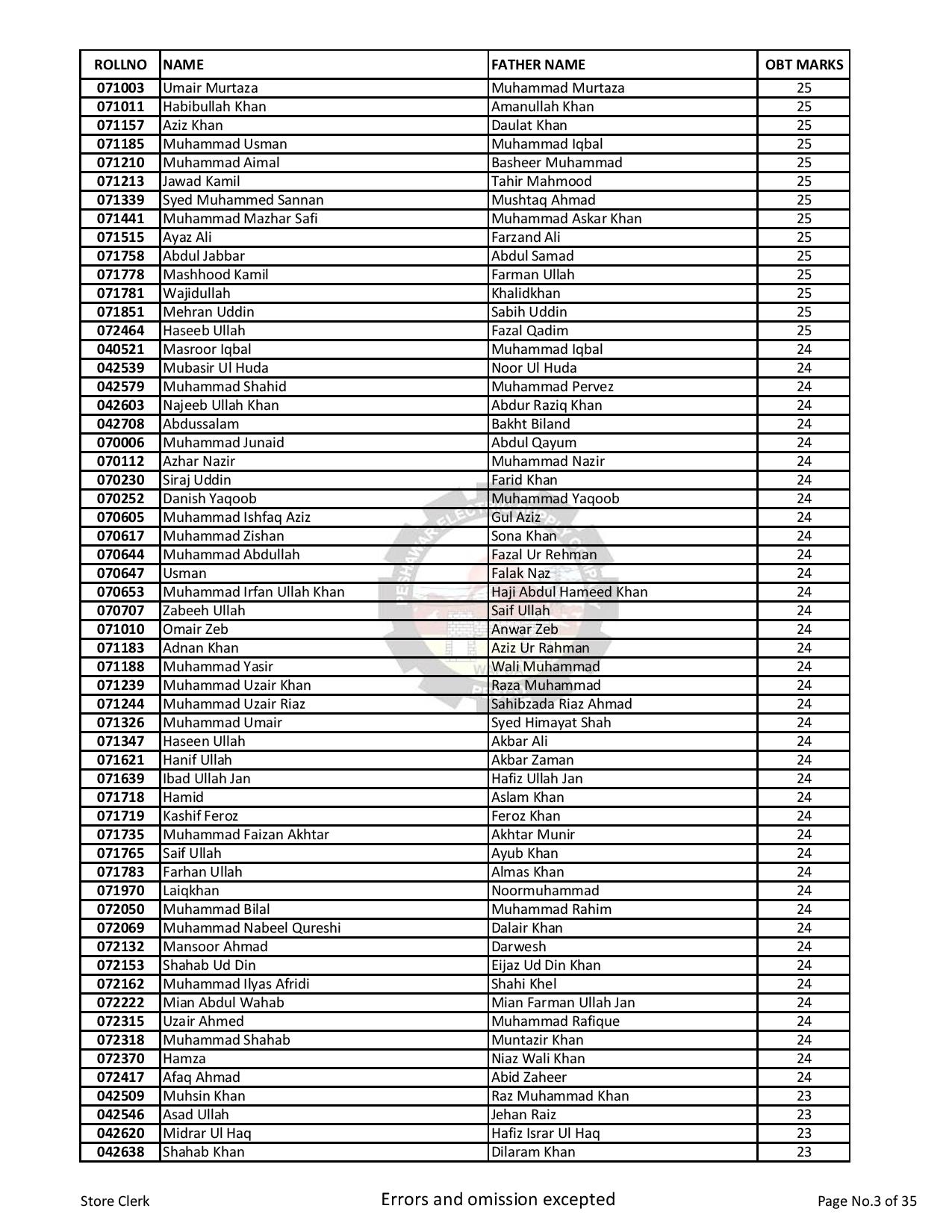 | ROLLNO | NAME | FATHER NAME | OBT MARKS |
|---|---|---|---|
| 071003 | Umair Murtaza | Muhammad Murtaza | 25 |
| 071011 | Habibullah Khan | Amanullah Khan | 25 |
| 071157 | Aziz Khan | Daulat Khan | 25 |
| 071185 | Muhammad Usman | Muhammad Iqbal | 25 |
| 071210 | Muhammad Aimal | Basheer Muhammad | 25 |
| 071213 | Jawad Kamil | Tahir Mahmood | 25 |
| 071339 | Syed Muhammed Sannan | Mushtaq Ahmad | 25 |
| 071441 | Muhammad Mazhar Safi | Muhammad Askar Khan | 25 |
| 071515 | Ayaz Ali | Farzand Ali | 25 |
| 071758 | Abdul Jabbar | Abdul Samad | 25 |
| 071778 | Mashhood Kamil | Farman Ullah | 25 |
| 071781 | Wajidullah | Khalidkhan | 25 |
| 071851 | Mehran Uddin | Sabih Uddin | 25 |
| 072464 | Haseeb Ullah | Fazal Qadim | 25 |
| 040521 | Masroor Iqbal | Muhammad Iqbal | 24 |
| 042539 | Mubasir Ul Huda | Noor Ul Huda | 24 |
| 042579 | Muhammad Shahid | Muhammad Pervez | 24 |
| 042603 | Najeeb Ullah Khan | Abdur Raziq Khan | 24 |
| 042708 | Abdussalam | Bakht Biland | 24 |
| 070006 | Muhammad Junaid | Abdul Qayum | 24 |
| 070112 | Azhar Nazir | Muhammad Nazir | 24 |
| 070230 | Siraj Uddin | Farid Khan | 24 |
| 070252 | Danish Yaqoob | Muhammad Yaqoob | 24 |
| 070605 | Muhammad Ishfaq Aziz | Gul Aziz | 24 |
| 070617 | Muhammad Zishan | Sona Khan | 24 |
| 070644 | Muhammad Abdullah | Fazal Ur Rehman | 24 |
| 070647 | Usman | Falak Naz | 24 |
| 070653 | Muhammad Irfan Ullah Khan | Haji Abdul Hameed Khan | 24 |
| 070707 | Zabeeh Ullah | Saif Ullah | 24 |
| 071010 | Omair Zeb | Anwar Zeb | 24 |
| 071183 | Adnan Khan | Aziz Ur Rahman | 24 |
| 071188 | Muhammad Yasir | Wali Muhammad | 24 |
| 071239 | Muhammad Uzair Khan | Raza Muhammad | 24 |
| 071244 | Muhammad Uzair Riaz | Sahibzada Riaz Ahmad | 24 |
| 071326 | Muhammad Umair | Syed Himayat Shah | 24 |
| 071347 | Haseen Ullah | Akbar Ali | 24 |
| 071621 | Hanif Ullah | Akbar Zaman | 24 |
| 071639 | Ibad Ullah Jan | Hafiz Ullah Jan | 24 |
| 071718 | Hamid | Aslam Khan | 24 |
| 071719 | Kashif Feroz | Feroz Khan | 24 |
| 071735 | Muhammad Faizan Akhtar | Akhtar Munir | 24 |
| 071765 | Saif Ullah | Ayub Khan | 24 |
| 071783 | Farhan Ullah | Almas Khan | 24 |
| 071970 | Laiqkhan | Noormuhammad | 24 |
| 072050 | Muhammad Bilal | Muhammad Rahim | 24 |
| 072069 | Muhammad Nabeel Qureshi | Dalair Khan | 24 |
| 072132 | Mansoor Ahmad | Darwesh | 24 |
| 072153 | Shahab Ud Din | Eijaz Ud Din Khan | 24 |
| 072162 | Muhammad Ilyas Afridi | Shahi Khel | 24 |
| 072222 | Mian Abdul Wahab | Mian Farman Ullah Jan | 24 |
| 072315 | Uzair Ahmed | Muhammad Rafique | 24 |
| 072318 | Muhammad Shahab | Muntazir Khan | 24 |
| 072370 | Hamza | Niaz Wali Khan | 24 |
| 072417 | Afaq Ahmad | Abid Zaheer | 24 |
| 042509 | Muhsin Khan | Raz Muhammad Khan | 23 |
| 042546 | Asad Ullah | Jehan Raiz | 23 |
| 042620 | Midrar Ul Haq | Hafiz Israr Ul Haq | 23 |
| 042638 | Shahab Khan | Dilaram Khan | 23 |

Store Clerk
Errors and omission excepted
Page No.3 of 35